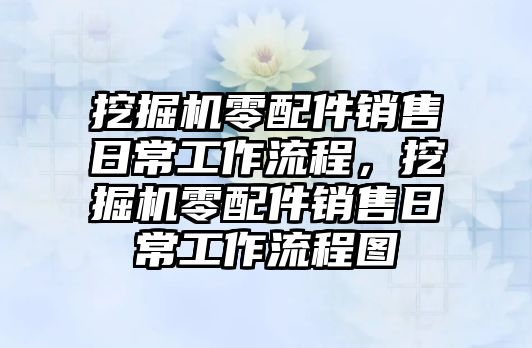 挖掘机零配件销售日常工作流程，挖掘机零配件销售日常工作流程图